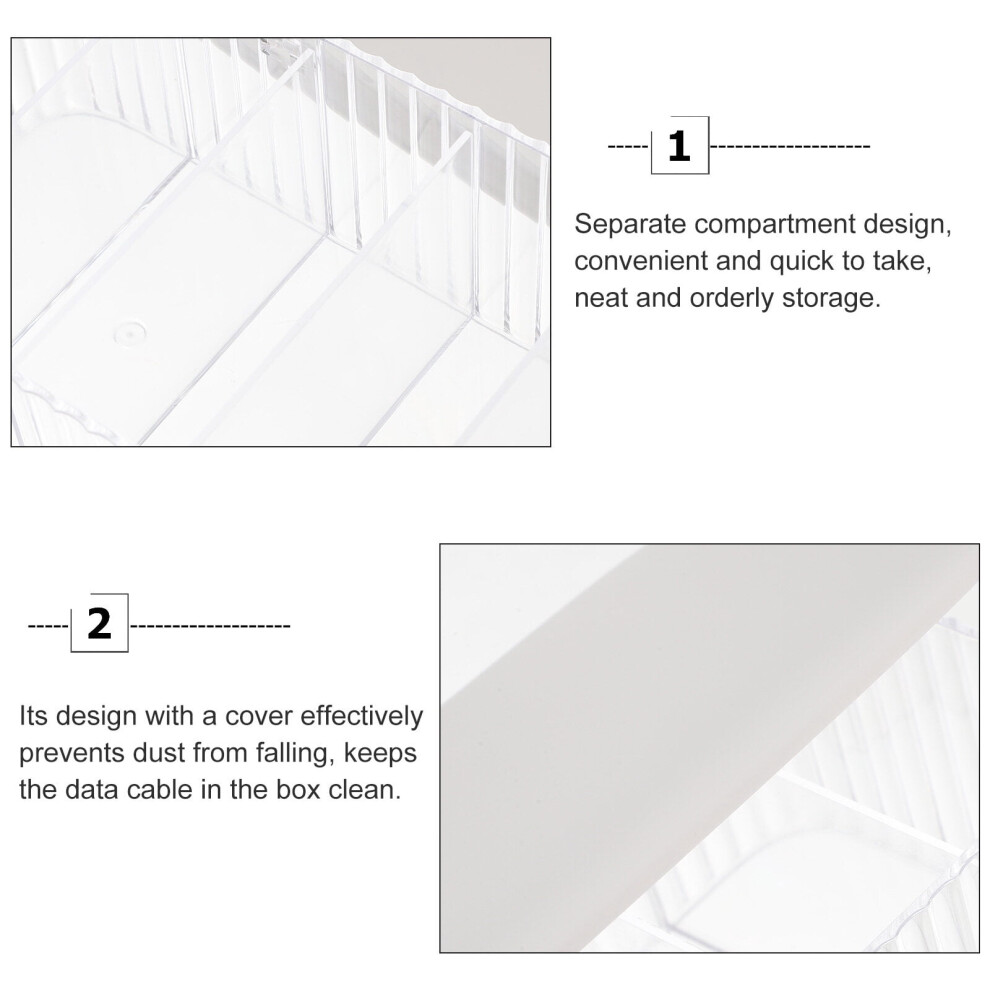 1

Separate compartment design, convenient and quick to take, neat and orderly storage.

2

Its design with a cover effectively prevents dust from falling, keeps the data cable in the box clean.